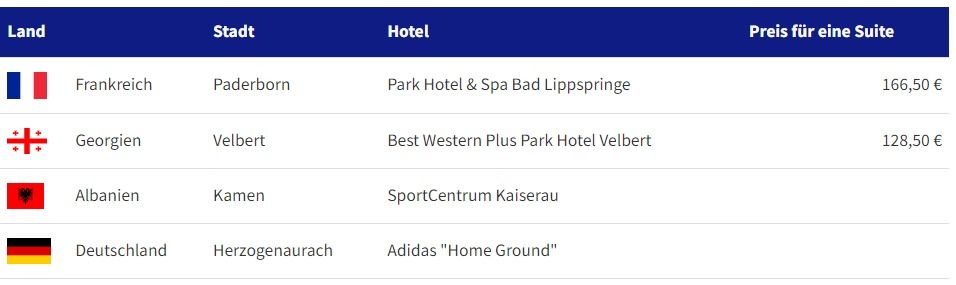 | Land | Stadt | Hotel | Preis für eine Suite |
|---|---|---|---|
| Frankreich | Paderborn | Park Hotel & Spa Bad Lippspringe | 166,50 € |
| Georgien | Velbert | Best Western Plus Park Hotel Velbert | 128,50 € |
| Albanien | Kamen | SportCentrum Kaiserau | |
| Deutschland | Herzogenaurach | Adidas "Home Ground" | |